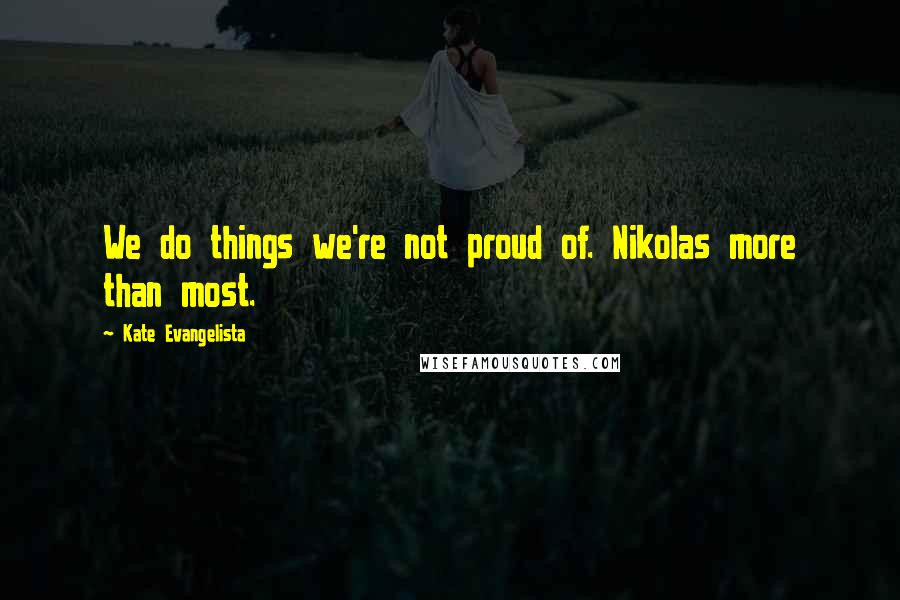 We do things we're not proud of. Nikolas more than most.

~ Kate Evangelista

WISEFAMOUSQUOTES.COM